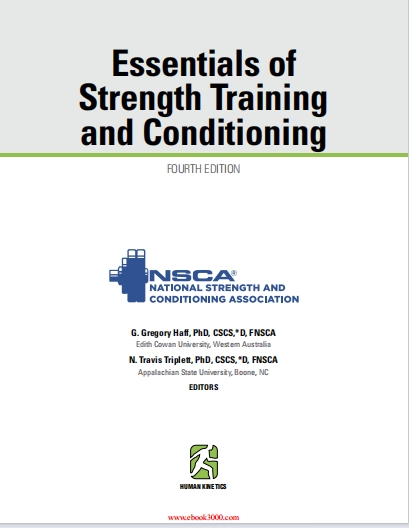 Essentials of Strength Training and Conditioning

FOURTH EDITION

NSCA®
NATIONAL STRENGTH AND CONDITIONING ASSOCIATION

G. Gregory Haff, PhD, CSCS,*D, FNSCA
Edith Cowan University, Western Australia

N. Travis Triplett, PhD, CSCS,*D, FNSCA
Appalachian State University, Boone, NC

EDITORS

HUMAN KINETICS

www.ebook3000.com